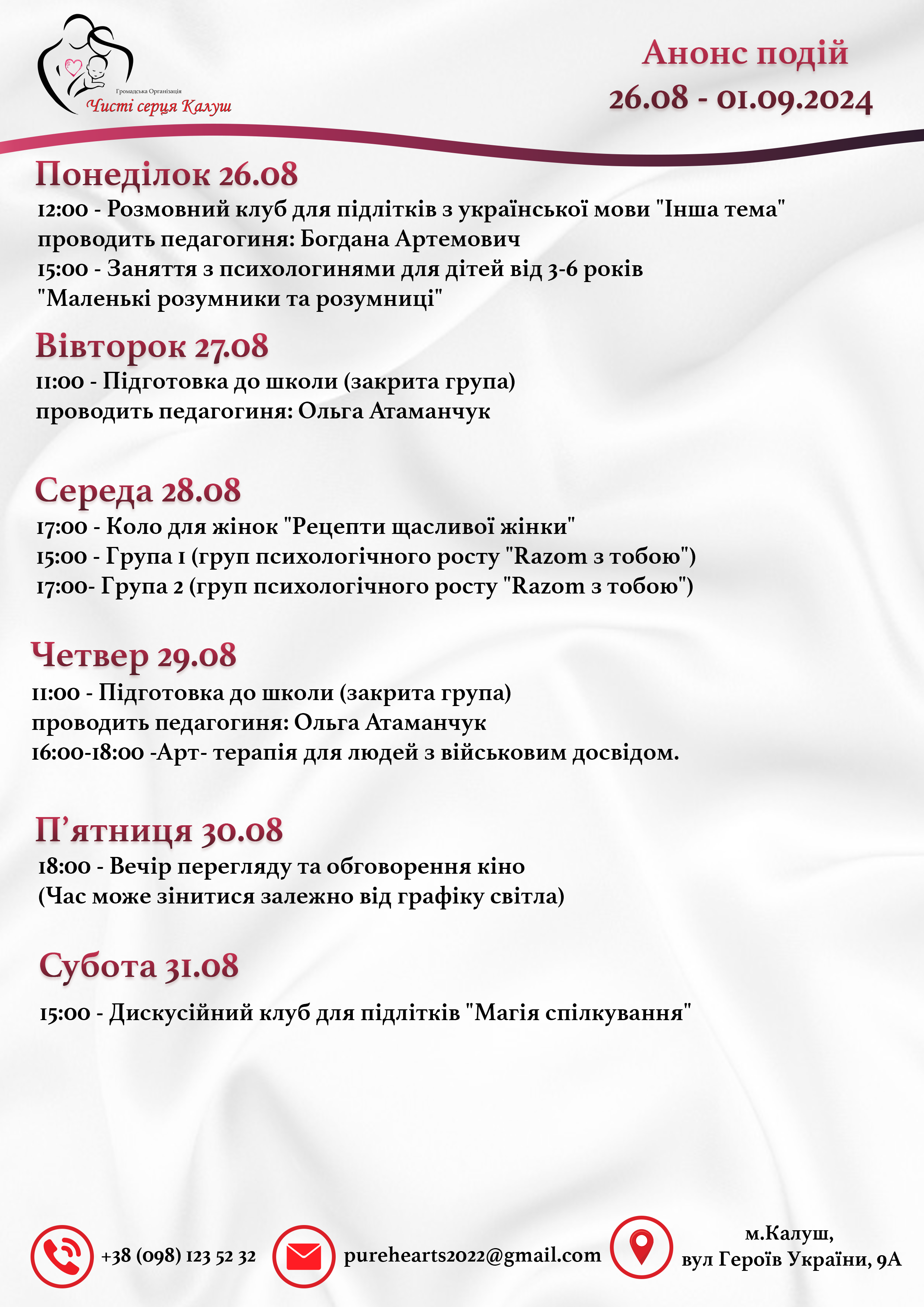 Громадська Організація
Чисті серця Калуш

Анонс подій
26.08 - 01.09.2024

Понеділок 26.08
12:00 - Розмовний клуб для підлітків з української мови "Інша тема" проводить педагогиня: Богдана Артемович
15:00 - Заняття з психологинями для дітей від 3-6 років "Маленькі розумники та розумниці"

Вівторок 27.08
11:00 - Підготовка до школи (закрита група)
проводить педагогиня: Ольга Атаманчук

Середа 28.08
17:00 - Коло для жінок "Рецепти щасливої жінки"
15:00 - Група 1 (груп психологічного росту "Razom з тобою")
17:00- Група 2 (груп психологічного росту "Razom з тобою")

Четвер 29.08
11:00 - Підготовка до школи (закрита група)
проводить педагогиня: Ольга Атаманчук
16:00-18:00 -Арт- терапія для людей з військовим досвідом.

П’ятниця 30.08
18:00 - Вечір перегляду та обговорення кіно
(Час може зінитися залежно від графіку світла)

Субота 31.08
15:00 - Дискусійний клуб для підлітків "Магія спілкування"

+38 (098) 123 52 32
purehearts2022@gmail.com
м.Калуш,
вул Героїв України, 9А